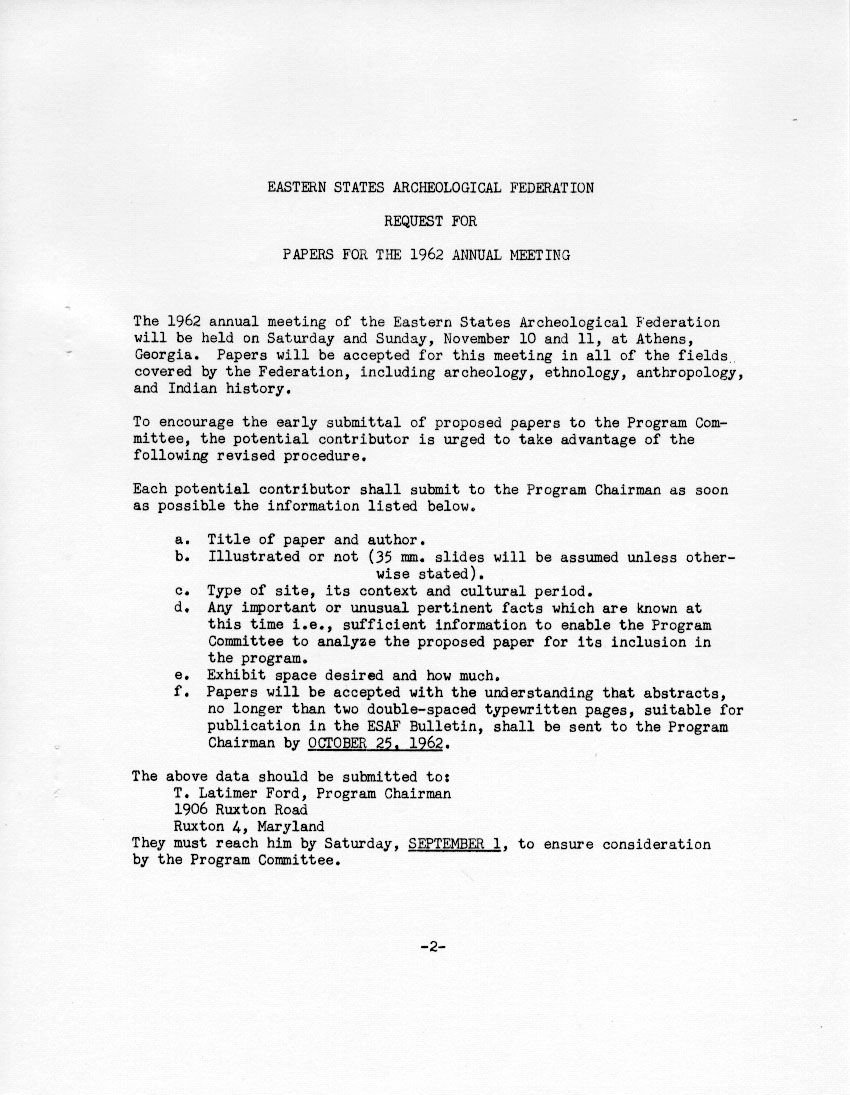 EASTERN STATES ARCHEOLOGICAL FEDERATION

REQUEST FOR

PAPERS FOR THE 1962 ANNUAL MEETING

The 1962 annual meeting of the Eastern States Archeological Federation will be held on Saturday and Sunday, November 10 and 11, at Athens, Georgia. Papers will be accepted for this meeting in all of the fields covered by the Federation, including archeology, ethnology, anthropology, and Indian history.

To encourage the early submittal of proposed papers to the Program Committee, the potential contributor is urged to take advantage of the following revised procedure.

Each potential contributor shall submit to the Program Chairman as soon as possible the information listed below.

a. Title of paper and author.
b. Illustrated or not (35 mm. slides will be assumed unless otherwise stated).
c. Type of site, its context and cultural period.
d. Any important or unusual pertinent facts which are known at this time i.e., sufficient information to enable the Program Committee to analyze the proposed paper for its inclusion in the program.
e. Exhibit space desired and how much.
f. Papers will be accepted with the understanding that abstracts, no longer than two double-spaced typewritten pages, suitable for publication in the ESAF Bulletin, shall be sent to the Program Chairman by OCTOBER 25, 1962.

The above data should be submitted to:
T. Latimer Ford, Program Chairman
1906 Ruxton Road
Ruxton 4, Maryland
They must reach him by Saturday, SEPTEMBER 1, to ensure consideration by the Program Committee.

-2-